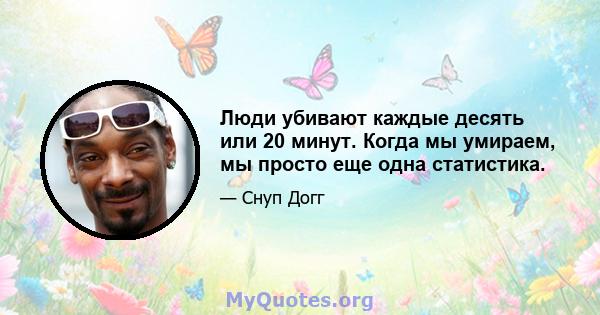 Люди убивают каждые десять или 20 минут. Когда мы умираем, мы просто еще одна статистика.

— Снуп Догг

MyQuotes.org